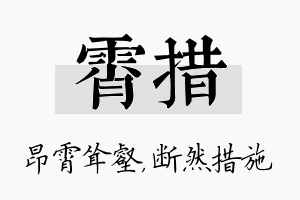 霄措

昂霄耸壑，断然措施